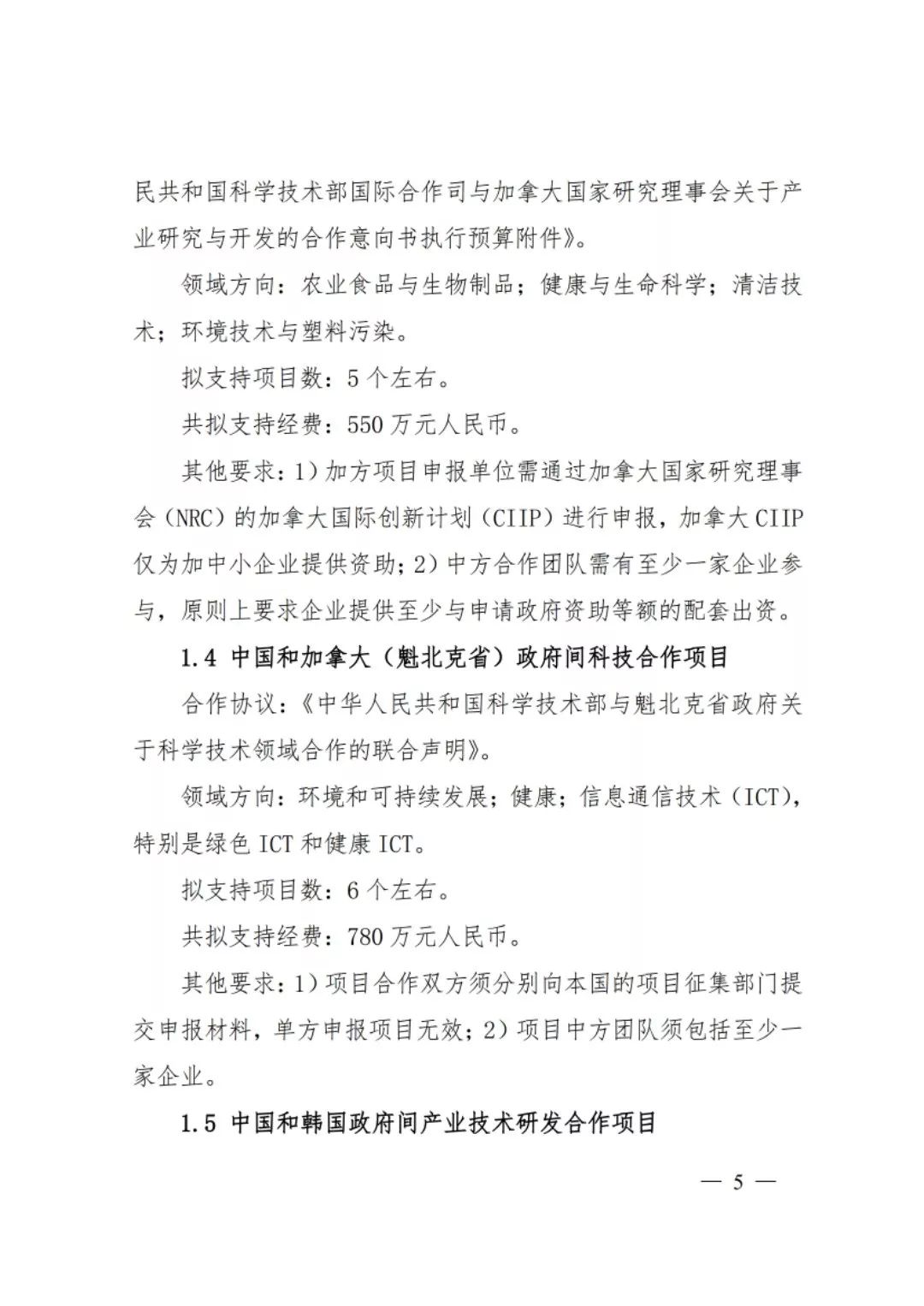 民共和国科学技术部国际合作司与加拿大国家研究理事会关于产业研究与开发的合作意向书执行预算附件》。

领域方向：农业食品与生物制品；健康与生命科学；清洁技术；环境技术与塑料污染。

拟支持项目数：5个左右。

共拟支持经费：550万元人民币。

其他要求：1）加方项目申报单位需通过加拿大国家研究理事会（NRC）的加拿大国际创新计划（CIIP）进行申报，加拿大CIIP仅为加中小企业提供资助；2）中方合作团队需有至少一家企业参与，原则上要求企业提供至少与申请政府资助等额的配套出资。

1.4 中国和加拿大（魁北克省）政府间科技合作项目

合作协议：《中华人民共和国科学技术部与魁北克省政府关于科学技术领域合作的联合声明》。

领域方向：环境和可持续发展；健康；信息通信技术（ICT），特别是绿色ICT和健康ICT。

拟支持项目数：6个左右。

共拟支持经费：780万元人民币。

其他要求：1）项目合作双方须分别向本国的项目征集部门提交申报材料，单方申报项目无效；2）项目中方团队须包括至少一家企业。

1.5 中国和韩国政府间产业技术研发合作项目

— 5 —